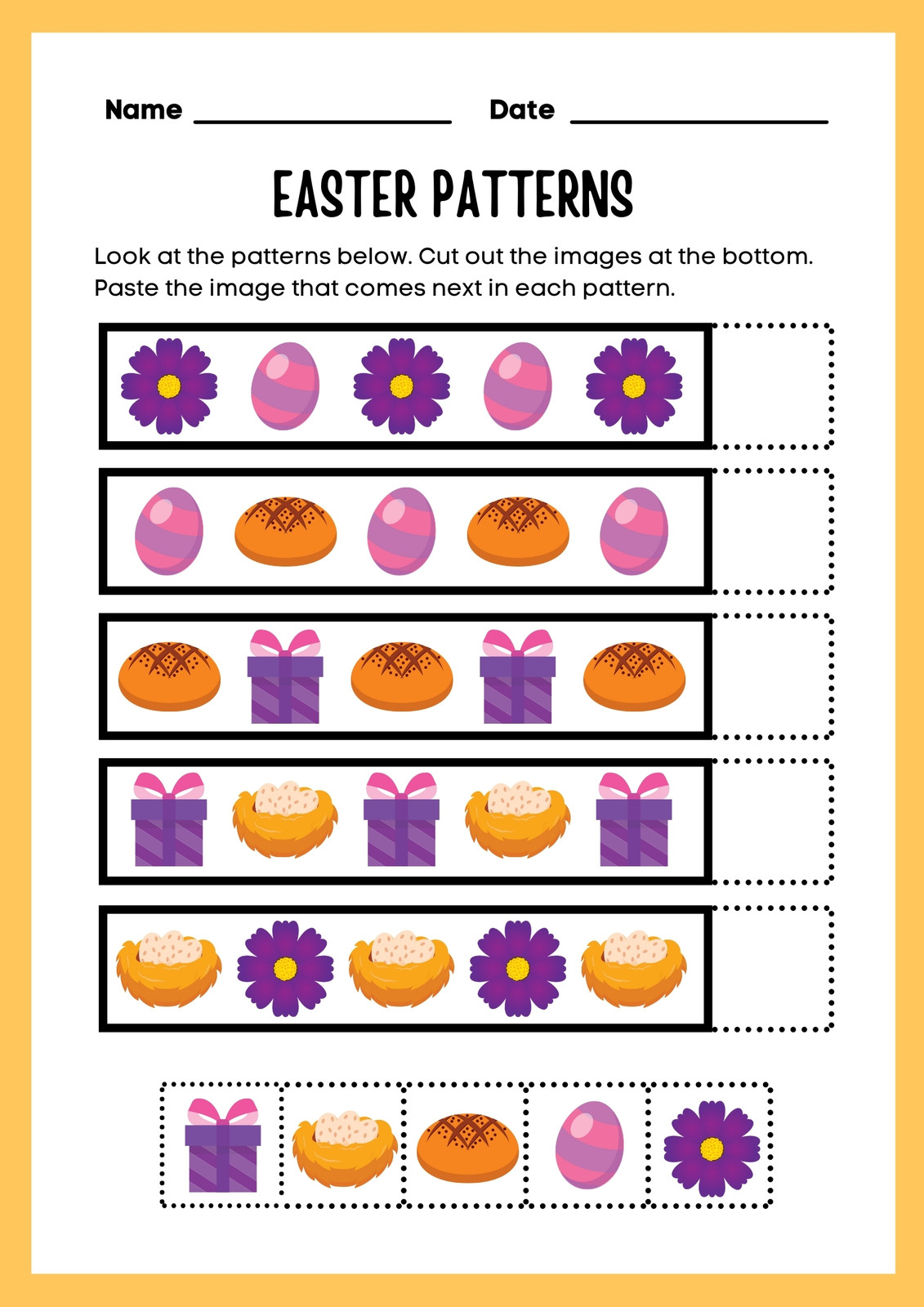 Name ____ Date ____

EASTER PATTERNS

Look at the patterns below. Cut out the images at the bottom. Paste the image that comes next in each pattern.